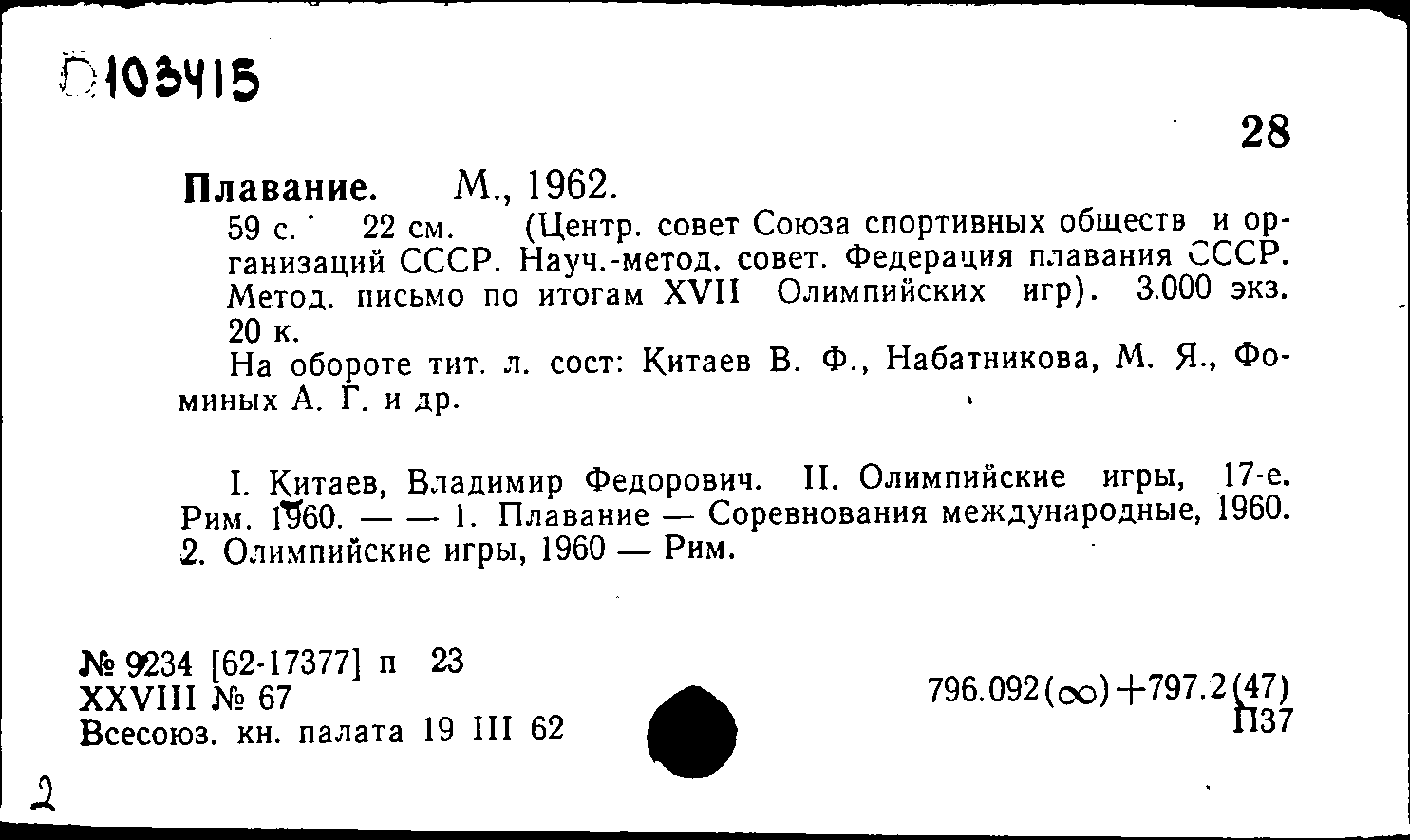 D103415

28

Плавание. М., 1962.
59 с. 22 см. (Центр. совет Союза спортивных обществ и организаций СССР. Науч.-метод. совет. Федерация плавания СССР. Метод. письмо по итогам XVII Олимпийских игр). 3.000 экз. 20 к.
На обороте тит. л. сост: Китаев В. Ф., Набатникова, М. Я., Фоминых А. Г. и др.

I. Китаев, Владимир Федорович. II. Олимпийские игры, 17-е. Рим. 1960. — — 1. Плавание — Соревнования международные, 1960. 2. Олимпийские игры, 1960 — Рим.

№ 9234 [62-17377] п 23
XXVIII № 67
Всесоюз. кн. палата 19 III 62

796.092($\infty$)+797.2(47)
П37

2